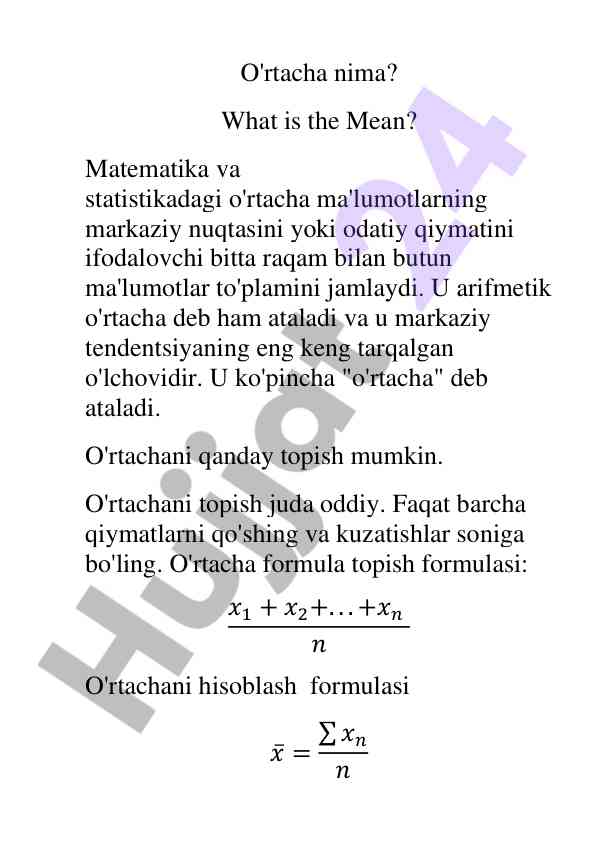 O'rtacha nima?

What is the Mean?

Matematika va statistikadagi o'rtacha ma'lumotlarning markaziy nuqtasini yoki odatiy qiymatini ifodalovchi bitta raqam bilan butun ma'lumotlar to'plamini jamlaydi. U arifmetik o'rtacha deb ham ataladi va u markaziy tendentsiyaning eng keng tarqalgan o'lchovidir. U ko'pincha "o'rtacha" deb ataladi.

O'rtachani qanday topish mumkin.

O'rtachani topish juda oddiy. Faqat barcha qiymatlarni qo'shing va kuzatishlar soniga bo'ling. O'rtacha formula topish formulasi:

$\frac{x_1 + x_2 + \ldots + x_n}{n}$

O'rtachani hisoblash formulasi

$\bar{x} = \frac{\sum x_n}{n}$

Hujjat24